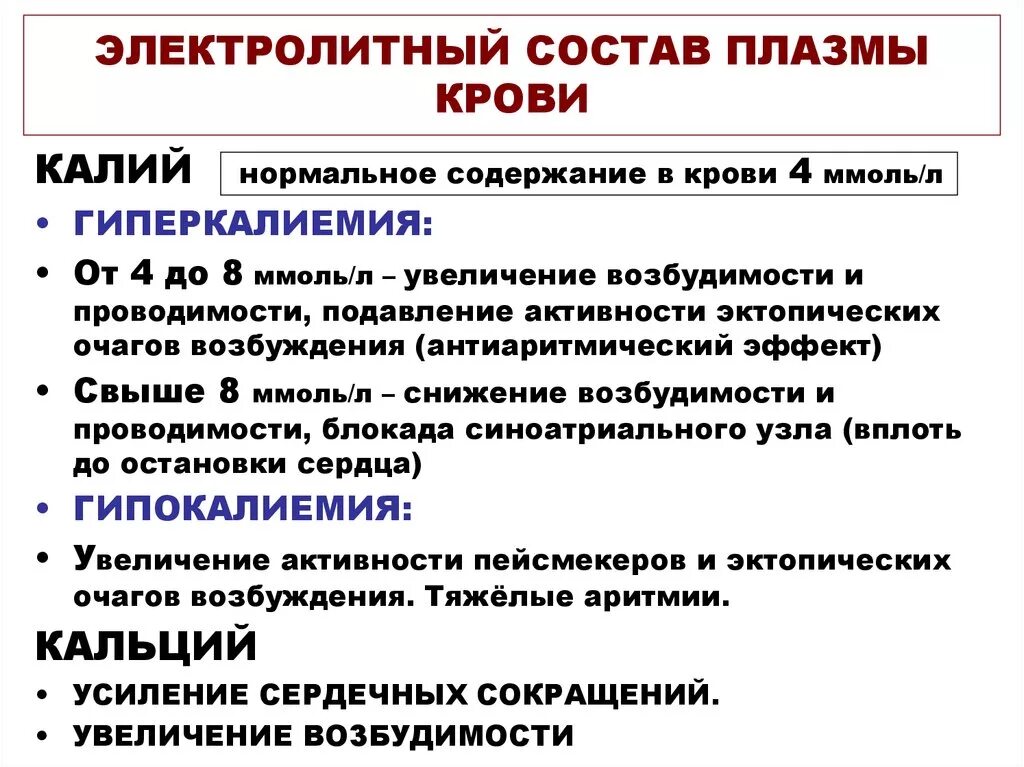 ЭЛЕКТРОЛИТНЫЙ СОСТАВ ПЛАЗМЫ КРОВИ

КАЛИЙ

нормальное содержание в крови 4 ммоль/л

• ГИПЕРКАЛИЕМИЯ:
• От 4 до 8 ммоль/л – увеличение возбудимости и проводимости, подавление активности эктопических очагов возбуждения (антиаритмический эффект)
• Свыше 8 ммоль/л – снижение возбудимости и проводимости, блокада синоатриального узла (вплоть до остановки сердца)
• ГИПОКАЛИЕМИЯ:
• Увеличение активности пейсмекеров и эктопических очагов возбуждения. Тяжёлые аритмии.

КАЛЬЦИЙ

• УСИЛЕНИЕ СЕРДЕЧНЫХ СОКРАЩЕНИЙ.
• УВЕЛИЧЕНИЕ ВОЗБУДИМОСТИ